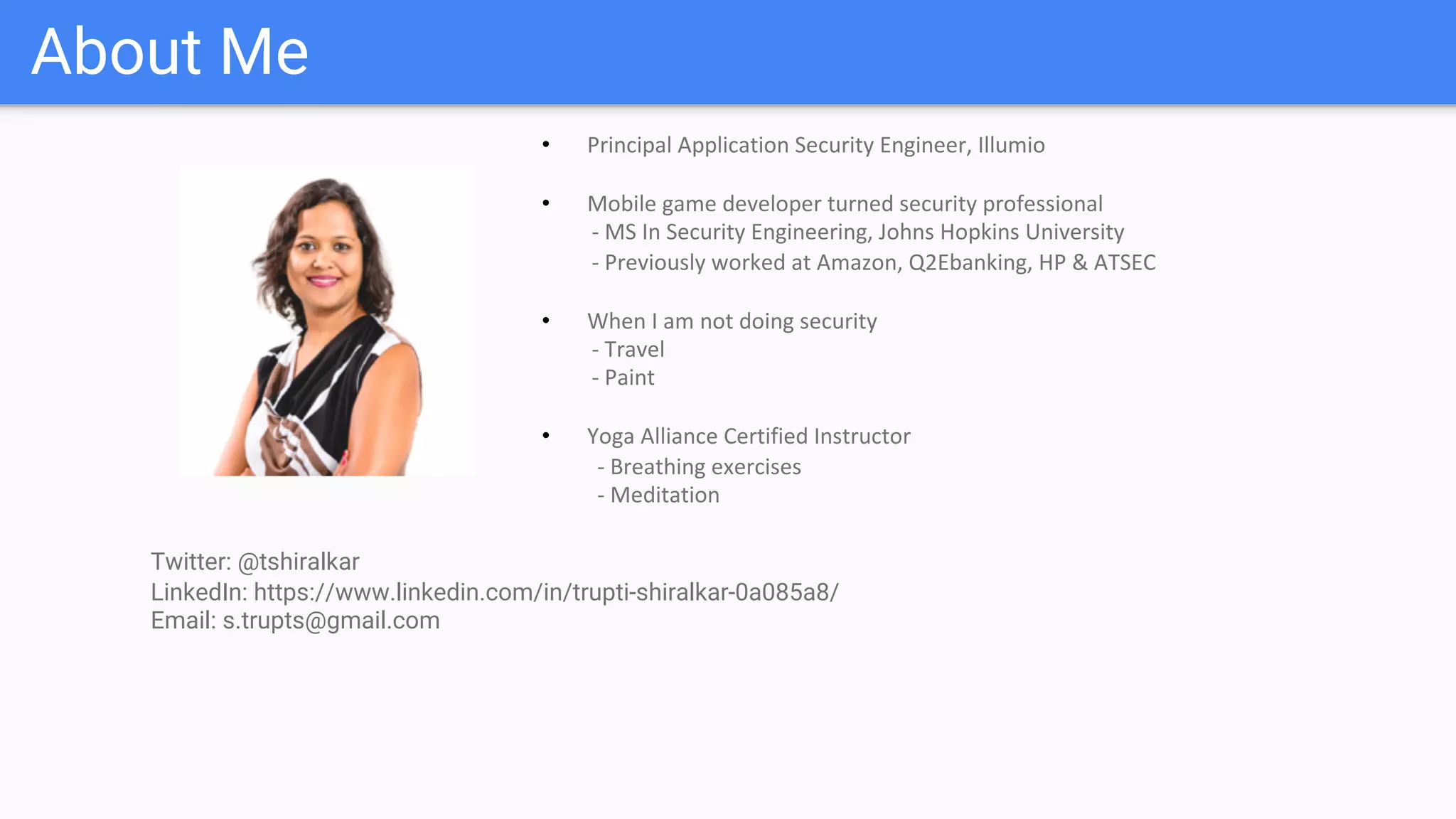 About Me

• Principal Application Security Engineer, Illumio

• Mobile game developer turned security professional
- MS In Security Engineering, Johns Hopkins University
- Previously worked at Amazon, Q2Ebanking, HP & ATSEC

• When I am not doing security
- Travel
- Paint

• Yoga Alliance Certified Instructor
- Breathing exercises
- Meditation

Twitter: @tshiralkar
LinkedIn: https://www.linkedin.com/in/trupti-shiralkar-0a085a8/
Email: s.trupts@gmail.com